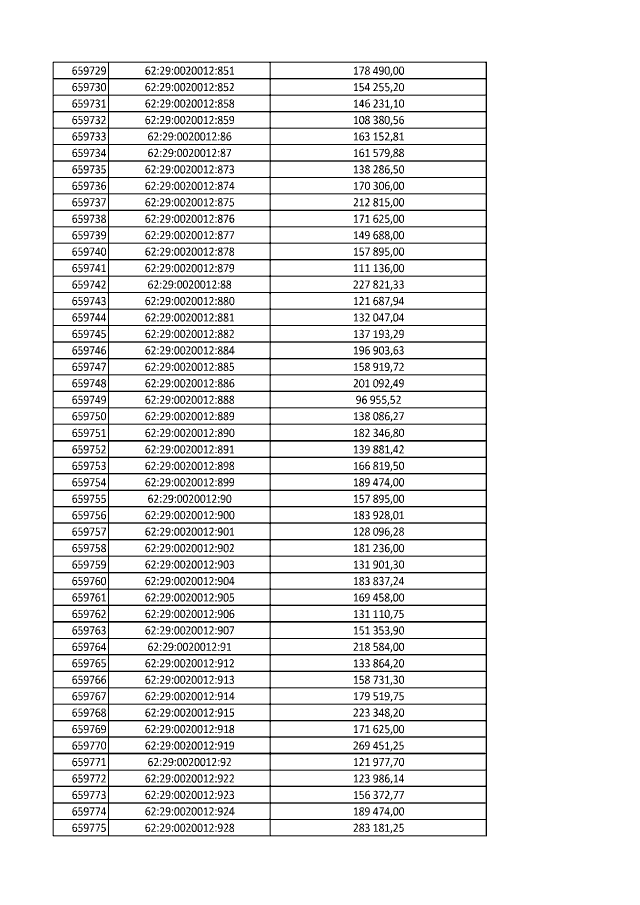 | 659729 | 62:29:0020012:851 | 178 490,00 |
|---|---|---|
| 659730 | 62:29:0020012:852 | 154 255,20 |
| 659731 | 62:29:0020012:858 | 146 231,10 |
| 659732 | 62:29:0020012:859 | 108 380,56 |
| 659733 | 62:29:0020012:86 | 163 152,81 |
| 659734 | 62:29:0020012:87 | 161 579,88 |
| 659735 | 62:29:0020012:873 | 138 286,50 |
| 659736 | 62:29:0020012:874 | 170 306,00 |
| 659737 | 62:29:0020012:875 | 212 815,00 |
| 659738 | 62:29:0020012:876 | 171 625,00 |
| 659739 | 62:29:0020012:877 | 149 688,00 |
| 659740 | 62:29:0020012:878 | 157 895,00 |
| 659741 | 62:29:0020012:879 | 111 136,00 |
| 659742 | 62:29:0020012:88 | 227 821,33 |
| 659743 | 62:29:0020012:880 | 121 687,94 |
| 659744 | 62:29:0020012:881 | 132 047,04 |
| 659745 | 62:29:0020012:882 | 137 193,29 |
| 659746 | 62:29:0020012:884 | 196 903,63 |
| 659747 | 62:29:0020012:885 | 158 919,72 |
| 659748 | 62:29:0020012:886 | 201 092,49 |
| 659749 | 62:29:0020012:888 | 96 955,52 |
| 659750 | 62:29:0020012:889 | 138 086,27 |
| 659751 | 62:29:0020012:890 | 182 346,80 |
| 659752 | 62:29:0020012:891 | 139 881,42 |
| 659753 | 62:29:0020012:898 | 166 819,50 |
| 659754 | 62:29:0020012:899 | 189 474,00 |
| 659755 | 62:29:0020012:90 | 157 895,00 |
| 659756 | 62:29:0020012:900 | 183 928,01 |
| 659757 | 62:29:0020012:901 | 128 096,28 |
| 659758 | 62:29:0020012:902 | 181 236,00 |
| 659759 | 62:29:0020012:903 | 131 901,30 |
| 659760 | 62:29:0020012:904 | 183 837,24 |
| 659761 | 62:29:0020012:905 | 169 458,00 |
| 659762 | 62:29:0020012:906 | 131 110,75 |
| 659763 | 62:29:0020012:907 | 151 353,90 |
| 659764 | 62:29:0020012:91 | 218 584,00 |
| 659765 | 62:29:0020012:912 | 133 864,20 |
| 659766 | 62:29:0020012:913 | 158 731,30 |
| 659767 | 62:29:0020012:914 | 179 519,75 |
| 659768 | 62:29:0020012:915 | 223 348,20 |
| 659769 | 62:29:0020012:918 | 171 625,00 |
| 659770 | 62:29:0020012:919 | 269 451,25 |
| 659771 | 62:29:0020012:92 | 121 977,70 |
| 659772 | 62:29:0020012:922 | 123 986,14 |
| 659773 | 62:29:0020012:923 | 156 372,77 |
| 659774 | 62:29:0020012:924 | 189 474,00 |
| 659775 | 62:29:0020012:928 | 283 181,25 |